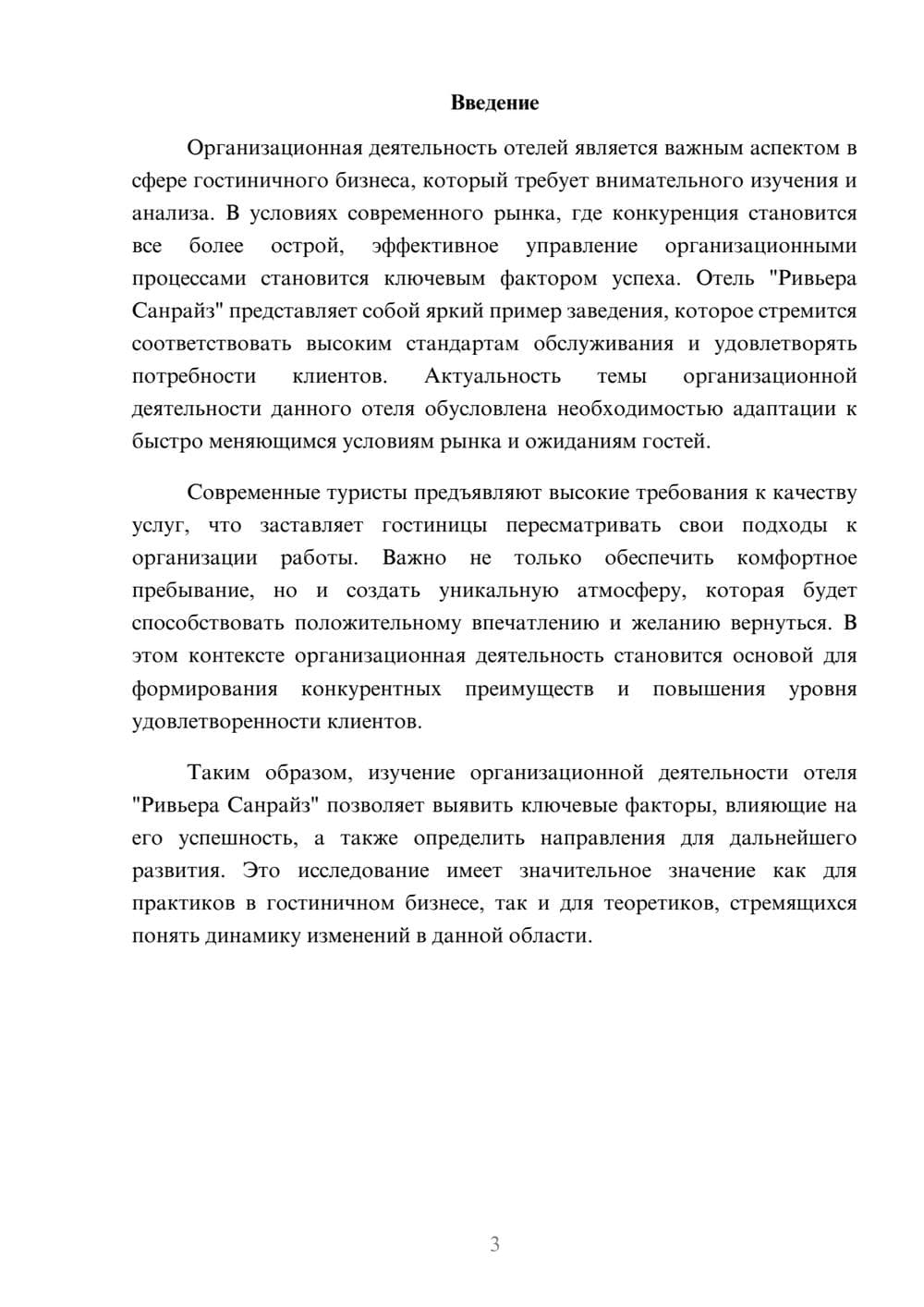 Введение

Организационная деятельность отелей является важным аспектом в сфере гостиничного бизнеса, который требует внимательного изучения и анализа. В условиях современного рынка, где конкуренция становится все более острой, эффективное управление организационными процессами становится ключевым фактором успеха. Отель "Ривьера Санрайз" представляет собой яркий пример заведения, которое стремится соответствовать высоким стандартам обслуживания и удовлетворять потребности клиентов. Актуальность темы организационной деятельности данного отеля обусловлена необходимостью адаптации к быстро меняющимся условиям рынка и ожиданиям гостей.

Современные туристы предъявляют высокие требования к качеству услуг, что заставляет гостиницы пересматривать свои подходы к организации работы. Важно не только обеспечить комфортное пребывание, но и создать уникальную атмосферу, которая будет способствовать положительному впечатлению и желанию вернуться. В этом контексте организационная деятельность становится основой для формирования конкурентных преимуществ и повышения уровня удовлетворенности клиентов.

Таким образом, изучение организационной деятельности отеля "Ривьера Санрайз" позволяет выявить ключевые факторы, влияющие на его успешность, а также определить направления для дальнейшего развития. Это исследование имеет значительное значение как для практиков в гостиничном бизнесе, так и для теоретиков, стремящихся понять динамику изменений в данной области.

3